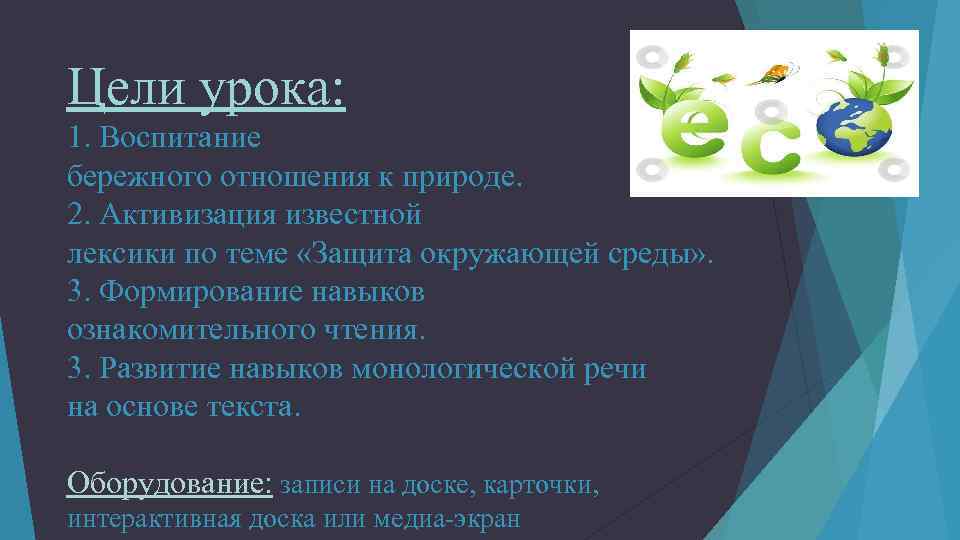 Цели урока:
1. Воспитание бережного отношения к природе.
2. Активизация известной лексики по теме «Защита окружающей среды».
3. Формирование навыков ознакомительного чтения.
3. Развитие навыков монологической речи на основе текста.

Оборудование: записи на доске, карточки, интерактивная доска или медиа-экран

eco